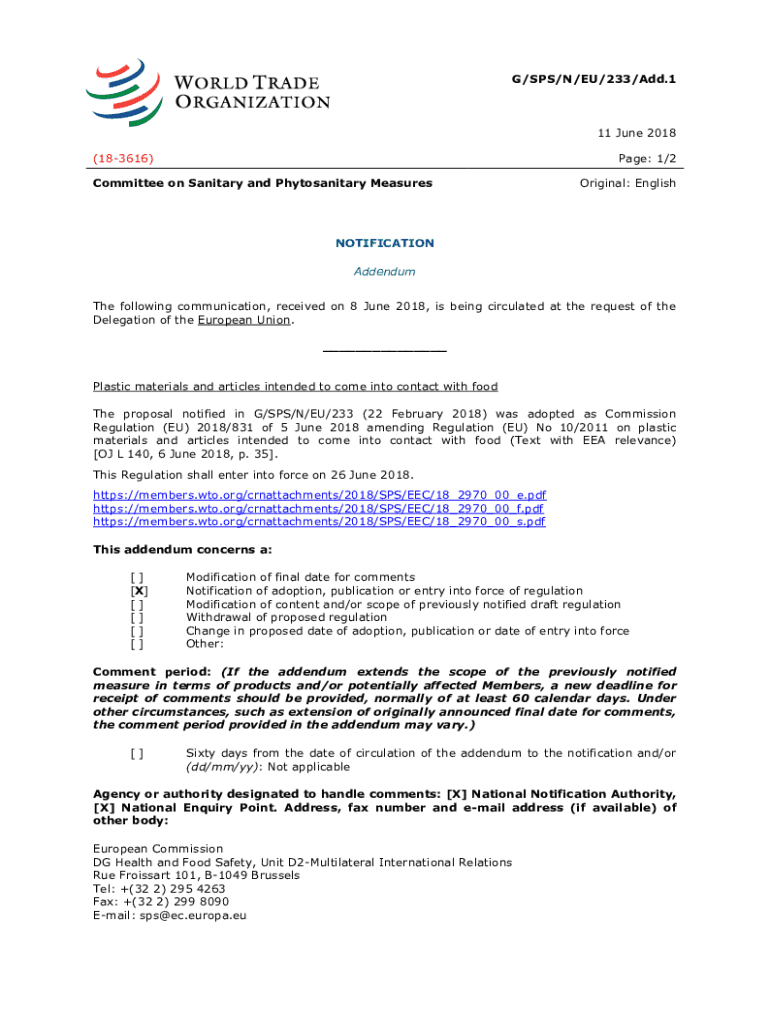 WORLD TRADE ORGANIZATION

G/SPS/N/EU/233/Add.1

11 June 2018

(18-3616)

Page: 1/2

Committee on Sanitary and Phytosanitary Measures

Original: English

NOTIFICATION

Addendum

The following communication, received on 8 June 2018, is being circulated at the request of the Delegation of the European Union.

_______________

Plastic materials and articles intended to come into contact with food

The proposal notified in G/SPS/N/EU/233 (22 February 2018) was adopted as Commission Regulation (EU) 2018/831 of 5 June 2018 amending Regulation (EU) No 10/2011 on plastic materials and articles intended to come into contact with food (Text with EEA relevance) [OJ L 140, 6 June 2018, p. 35].

This Regulation shall enter into force on 26 June 2018.

https://members.wto.org/crnattachments/2018/SPS/EEC/18_2970_00_e.pdf
https://members.wto.org/crnattachments/2018/SPS/EEC/18_2970_00_f.pdf
https://members.wto.org/crnattachments/2018/SPS/EEC/18_2970_00_s.pdf

This addendum concerns a:

[ ] Modification of final date for comments
[X] Notification of adoption, publication or entry into force of regulation
[ ] Modification of content and/or scope of previously notified draft regulation
[ ] Withdrawal of proposed regulation
[ ] Change in proposed date of adoption, publication or date of entry into force
[ ] Other:

Comment period: (If the addendum extends the scope of the previously notified measure in terms of products and/or potentially affected Members, a new deadline for receipt of comments should be provided, normally of at least 60 calendar days. Under other circumstances, such as extension of originally announced final date for comments, the comment period provided in the addendum may vary.)

[ ] Sixty days from the date of circulation of the addendum to the notification and/or (dd/mm/yy): Not applicable

Agency or authority designated to handle comments: [X] National Notification Authority, [X] National Enquiry Point. Address, fax number and e-mail address (if available) of other body:

European Commission
DG Health and Food Safety, Unit D2-Multilateral International Relations
Rue Froissart 101, B-1049 Brussels
Tel: +(32 2) 295 4263
Fax: +(32 2) 299 8090
E-mail: sps@ec.europa.eu